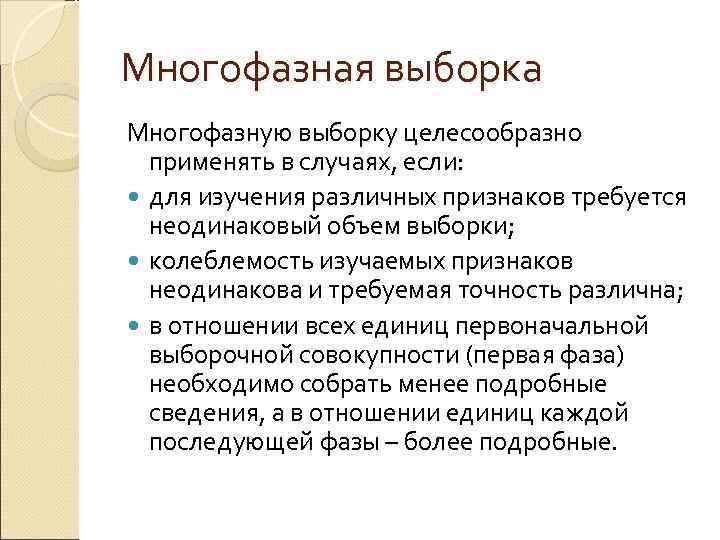 Многофазная выборка

Многофазную выборку целесообразно применять в случаях, если:

- для изучения различных признаков требуется неодинаковый объем выборки;
- колеблемость изучаемых признаков неодинакова и требуемая точность различна;
- в отношении всех единиц первоначальной выборочной совокупности (первая фаза) необходимо собрать менее подробные сведения, а в отношении единиц каждой последующей фазы – более подробные.